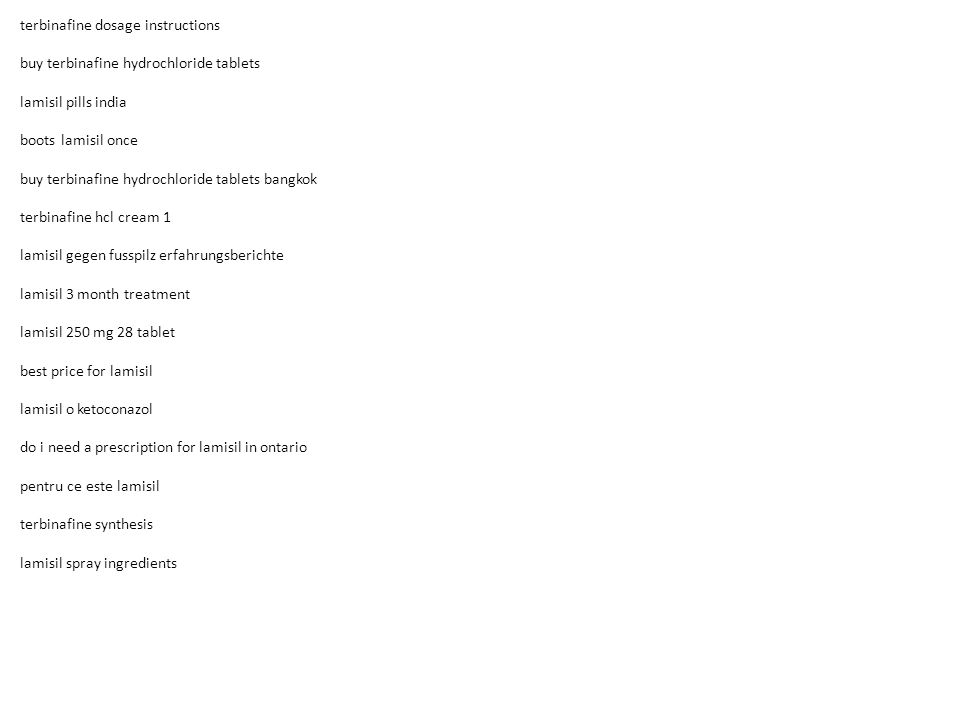 terbinafine dosage instructions

buy terbinafine hydrochloride tablets

lamisil pills india

boots lamisil once

buy terbinafine hydrochloride tablets bangkok

terbinafine hcl cream 1

lamisil gegen fusspilz erfahrungsberichte

lamisil 3 month treatment

lamisil 250 mg 28 tablet

best price for lamisil

lamisil o ketoconazol

do i need a prescription for lamisil in ontario

pentru ce este lamisil

terbinafine synthesis

lamisil spray ingredients